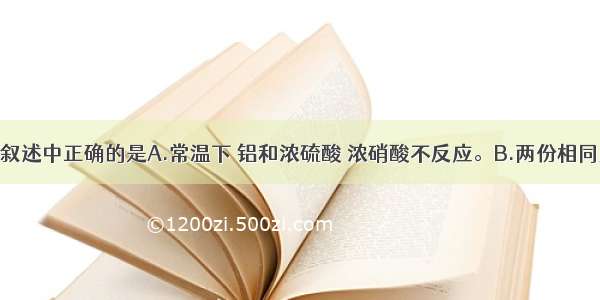 叙述中正确的是A.常温下 铝和浓硫酸 浓硝酸不反应。B.两份相同

©1200zi.500zi.com